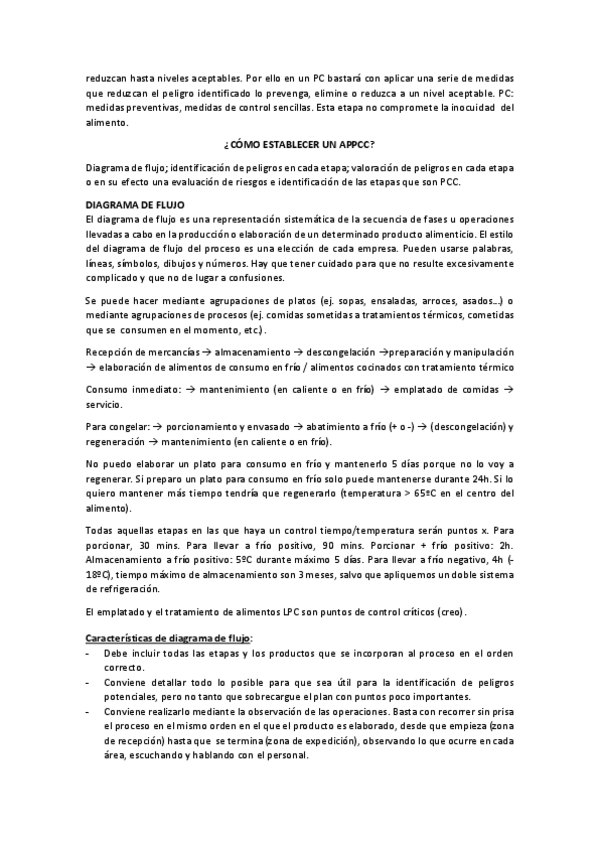 reduzcan hasta niveles aceptables. Por ello en un PC bastará con aplicar una serie de medidas que reduzcan el peligro identificado lo prevenga, elimine o reduzca a un nivel aceptable. PC: medidas preventivas, medidas de control sencillas. Esta etapa no compromete la inocuidad del alimento.

¿CÓMO ESTABLECER UN APPCC?

Diagrama de flujo; identificación de peligros en cada etapa; valoración de peligros en cada etapa o en su efecto una evaluación de riesgos e identificación de las etapas que son PCC.

DIAGRAMA DE FLUJO
El diagrama de flujo es una representación sistemática de la secuencia de fases u operaciones llevadas a cabo en la producción o elaboración de un determinado producto alimenticio. El estilo del diagrama de flujo del proceso es una elección de cada empresa. Pueden usarse palabras, líneas, símbolos, dibujos y números. Hay que tener cuidado para que no resulte excesivamente complicado y que no de lugar a confusiones.

Se puede hacer mediante agrupaciones de platos (ej. sopas, ensaladas, arroces, asados...) o mediante agrupaciones de procesos (ej. comidas sometidas a tratamientos térmicos, cometidas que se consumen en el momento, etc.).

Recepción de mercancías → almacenamiento → descongelación →preparación y manipulación → elaboración de alimentos de consumo en frío / alimentos cocinados con tratamiento térmico

Consumo inmediato: → mantenimiento (en caliente o en frío) → emplatado de comidas → servicio.

Para congelar: → porcionamiento y envasado → abatimiento a frío (+ o -) → (descongelación) y regeneración → mantenimiento (en caliente o en frío).

No puedo elaborar un plato para consumo en frío y mantenerlo 5 días porque no lo voy a regenerar. Si preparo un plato para consumo en frío solo puede mantenerse durante 24h. Si lo quiero mantener más tiempo tendría que regenerarlo (temperatura > 65ºC en el centro del alimento).

Todas aquellas etapas en las que haya un control tiempo/temperatura serán puntos x. Para porcionar, 30 mins. Para llevar a frío positivo, 90 mins. Porcionar + frío positivo: 2h. Almacenamiento a frío positivo: 5ºC durante máximo 5 días. Para llevar a frío negativo, 4h (-18ºC), tiempo máximo de almacenamiento son 3 meses, salvo que apliquemos un doble sistema de refrigeración.

El emplatado y el tratamiento de alimentos LPC son puntos de control críticos (creo).

Características de diagrama de flujo:
- Debe incluir todas las etapas y los productos que se incorporan al proceso en el orden correcto.
- Conviene detallar todo lo posible para que sea útil para la identificación de peligros potenciales, pero no tanto que sobrecargue el plan con puntos poco importantes.
- Conviene realizarlo mediante la observación de las operaciones. Basta con recorrer sin prisa el proceso en el mismo orden en el que el producto es elaborado, desde que empieza (zona de recepción) hasta que se termina (zona de expedición), observando lo que ocurre en cada área, escuchando y hablando con el personal.